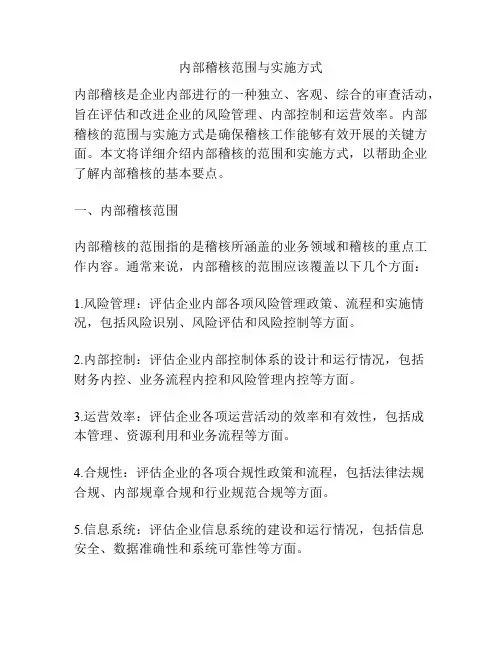 内部稽核范围与实施方式

内部稽核是企业内部进行的一种独立、客观、综合的审查活动，旨在评估和改进企业的风险管理、内部控制和运营效率。内部稽核的范围与实施方式是确保稽核工作能够有效开展的关键方面。本文将详细介绍内部稽核的范围和实施方式，以帮助企业了解内部稽核的基本要点。

一、内部稽核范围

内部稽核的范围指的是稽核所涵盖的业务领域和稽核的重点工作内容。通常来说，内部稽核的范围应该覆盖以下几个方面：

1.风险管理：评估企业内部各项风险管理政策、流程和实施情况，包括风险识别、风险评估和风险控制等方面。

2.内部控制：评估企业内部控制体系的设计和运行情况，包括财务内控、业务流程内控和风险管理内控等方面。

3.运营效率：评估企业各项运营活动的效率和有效性，包括成本管理、资源利用和业务流程等方面。

4.合规性：评估企业的各项合规性政策和流程，包括法律法规合规、内部规章合规和行业规范合规等方面。

5.信息系统：评估企业信息系统的建设和运行情况，包括信息安全、数据准确性和系统可靠性等方面。